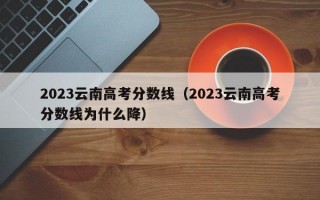 2023云南高考分数线（2023云南高考分数线为什么降）